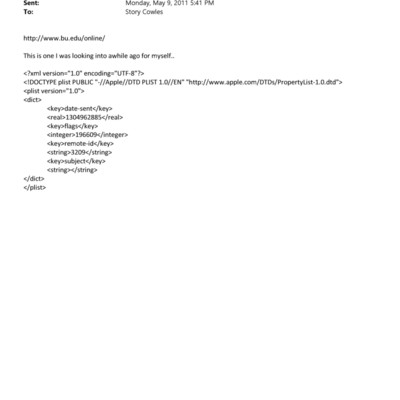 Sent: Monday, May 9, 2011 5:41 PM
To: Story Cowles

http://www.bu.edu/online/

This is one I was looking into awhile ago for myself..

<?xml version="1.0" encoding="UTF-8"?>
<!DOCTYPE plist PUBLIC "-//Apple//DTD PLIST 1.0//EN" "http://www.apple.com/DTDs/PropertyList-1.0.dtd">
<plist version="1.0">
<dict>
<key>date-sent</key>
<real>1304962885</real>
<key>flags</key>
<integer>196609</integer>
<key>remote-id</key>
<string>3209</string>
<key>subject</key>
<string></string>
</dict>
</plist>